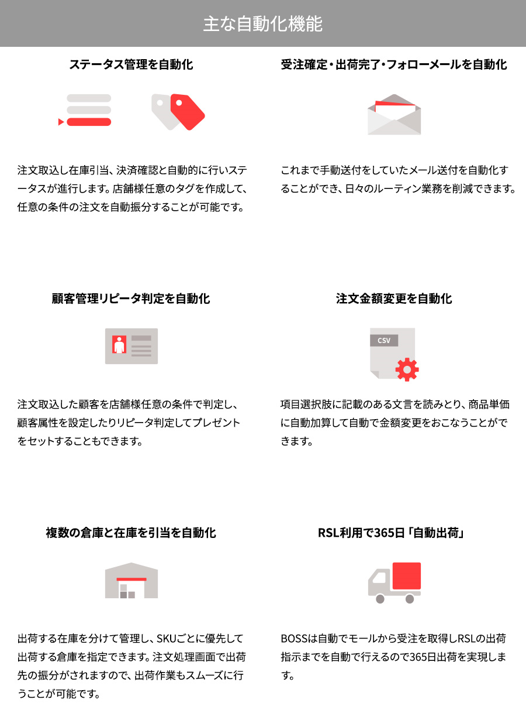 主な自動化機能

ステータス管理を自動化

注文取込し在庫引当、決済確認と自動的に行いステータスが進行します。店舗様任意のタグを作成して、任意の条件の注文を自動振分することが可能です。

受注確定・出荷完了・フォローメールを自動化

これまで手動送付をしていたメール送付を自動化することができ、日々のルーティン業務を削減できます。

顧客管理リピータ判定を自動化

注文取込した顧客を店舗様任意の条件で判定し、顧客属性を設定したりリピータ判定してプレゼントをセットすることもできます。

注文金額変更を自動化

CSV

項目選択肢に記載のある文言を読みとり、商品単価に自動加算して自動で金額変更をおこなうことができます。

複数の倉庫と在庫を引当を自動化

出荷する在庫を分けて管理し、SKUごとに優先して出荷する倉庫を指定できます。注文処理画面で出荷先の振分がされますので、出荷作業もスムーズに行うことが可能です。

RSL利用で365日「自動出荷」

BOSSは自動でモールから受注を取得しRSLの出荷指示までを自動で行えるので365日出荷を実現します。